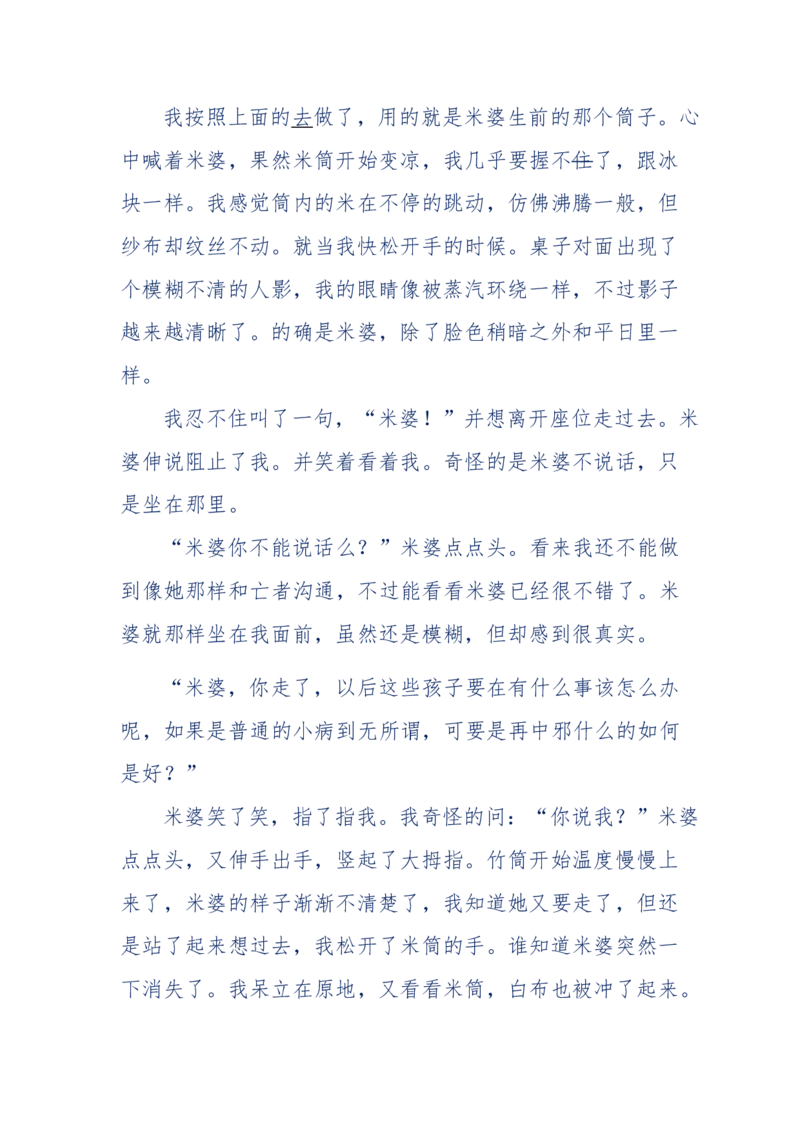 我按照上面的去做了，用的就是米婆生前的那个筒子。心中喊着米婆，果然米筒开始变凉，我几乎要握不住了，跟冰块一样。我感觉筒内的米在不停的跳动，仿佛沸腾一般，但纱布却纹丝不动。就当我快松开手的时候。桌子对面出现了个模糊不清的人影，我的眼睛像被蒸汽环绕一样，不过影子越来越清晰了。的确是米婆，除了脸色稍暗之外和平日里一样。

我忍不住叫了一句，“米婆！”并想离开座位走过去。米婆伸说阻止了我。并笑着看着我。奇怪的是米婆不说话，只是坐在那里。

“米婆你不能说话么？”米婆点点头。看来我还不能做到像她那样和亡者沟通，不过能看看米婆已经很不错了。米婆就那样坐在我面前，虽然还是模糊，但却感到很真实。

“米婆，你走了，以后这些孩子要在有什么事该怎么办呢，如果是普通的小病到无所谓，可要是再中邪什么的如何是好？”

米婆笑了笑，指了指我。我奇怪的问：“你说我？”米婆点点头，又伸手出手，竖起了大拇指。竹筒开始温度慢慢上来了，米婆的样子渐渐不清楚了，我知道她又要走了，但还是站了起来想过去，我松开了米筒的手。谁知道米婆突然一下消失了。我呆立在原地，又看看米筒，白布也被冲了起来。